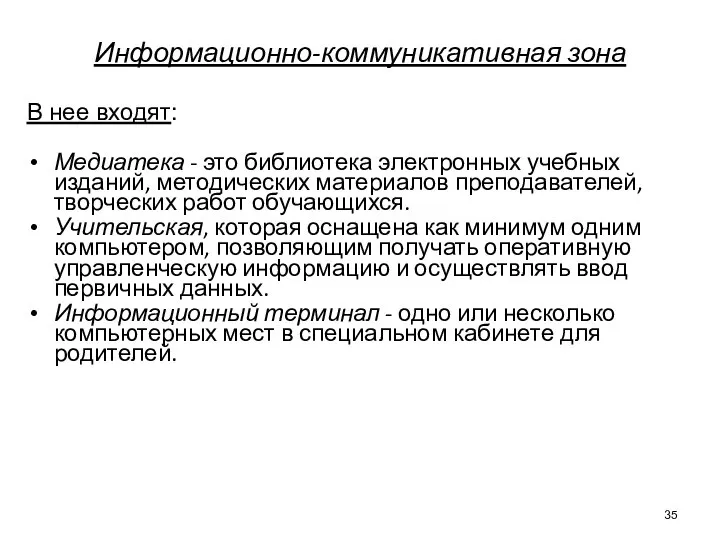 Информационно-коммуникативная зона

В нее входят:

• Медиатека - это библиотека электронных учебных изданий, методических материалов преподавателей, творческих работ обучающихся.
• Учительская, которая оснащена как минимум одним компьютером, позволяющим получать оперативную управленческую информацию и осуществлять ввод первичных данных.
• Информационный терминал - одно или несколько компьютерных мест в специальном кабинете для родителей.

35